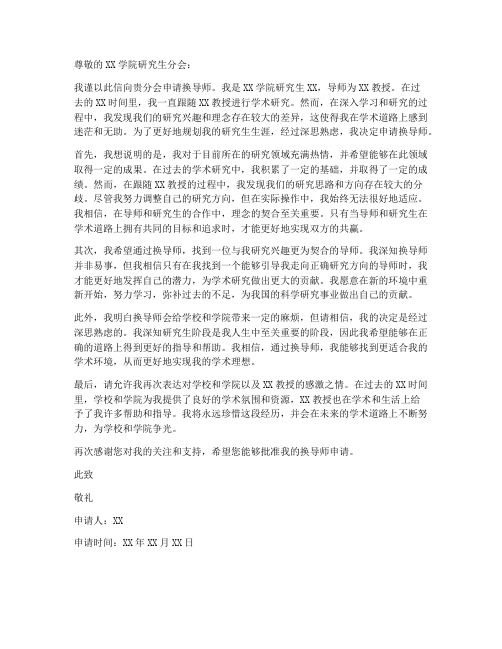 尊敬的 XX 学院研究生分会：

我谨以此信向贵分会申请换导师。我是 XX 学院研究生 XX，导师为 XX 教授。在过去的 XX 时间里，我一直跟随 XX 教授进行学术研究。然而，在深入学习和研究的过程中，我发现我们的研究兴趣和理念存在较大的差异，这使得我在学术道路上感到迷茫和无助。为了更好地规划我的研究生生涯，经过深思熟虑，我决定申请换导师。

首先，我想说明的是，我对于目前所在的研究领域充满热情，并希望能够在此领域取得一定的成果。在过去的学术研究中，我积累了一定的基础，并取得了一定的成绩。然而，在跟随 XX 教授的过程中，我发现我们的研究思路和方向存在较大的分歧。尽管我努力调整自己的研究方向，但在实际操作中，我始终无法很好地适应。我相信，在导师和研究生的合作中，理念的契合至关重要。只有当导师和研究生在学术道路上拥有共同的目标和追求时，才能更好地实现双方的共赢。

其次，我希望通过换导师，找到一位与我研究兴趣更为契合的导师。我深知换导师并非易事，但我相信只有在我找到一个能够引导我走向正确研究方向的导师时，我才能更好地发挥自己的潜力，为学术研究做出更大的贡献。我愿意在新的环境中重新开始，努力学习，弥补过去的不足，为我国的科学研究事业做出自己的贡献。

此外，我明白换导师会给学校和学院带来一定的麻烦，但请相信，我的决定是经过深思熟虑的。我深知研究生阶段是我人生中至关重要的阶段，因此我希望能够在正确的道路上得到更好的指导和帮助。我相信，通过换导师，我能够找到更适合我的学术环境，从而更好地实现我的学术理想。

最后，请允许我再次表达对学校和学院以及 XX 教授的感激之情。在过去的 XX 时间里，学校和学院为我提供了良好的学术氛围和资源，XX 教授也在学术和生活上给予了我许多帮助和指导。我将永远珍惜这段经历，并会在未来的学术道路上不断努力，为学校和学院争光。

再次感谢您对我的关注和支持，希望您能够批准我的换导师申请。

此致

敬礼

申请人：XX

申请时间：XX 年 XX 月 XX 日